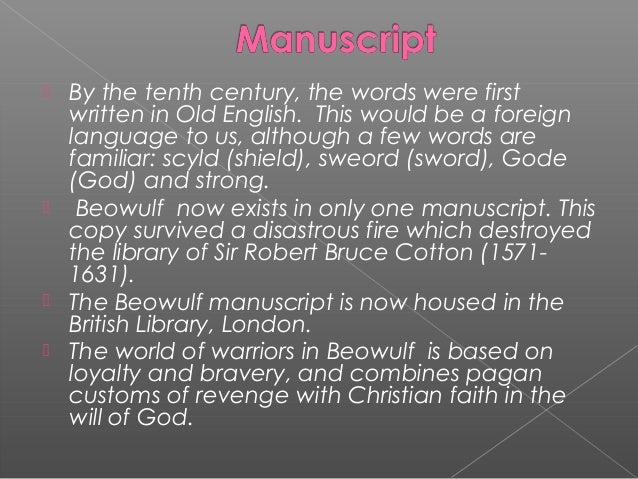 Manuscript

By the tenth century, the words were first written in Old English. This would be a foreign language to us, although a few words are familiar: scyld (shield), sweord (sword), Gode (God) and strong.

Beowulf now exists in only one manuscript. This copy survived a disastrous fire which destroyed the library of Sir Robert Bruce Cotton (1571-1631).

The Beowulf manuscript is now housed in the British Library, London.

The world of warriors in Beowulf is based on loyalty and bravery, and combines pagan customs of revenge with Christian faith in the will of God.